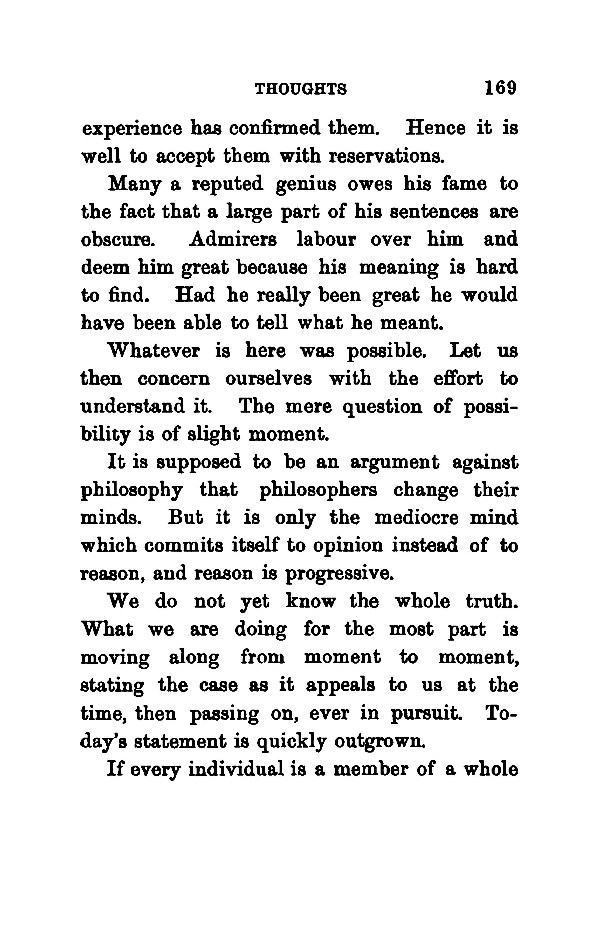 THOUGHTS 169

experience has confirmed them. Hence it is well to accept them with reservations.

Many a reputed genius owes his fame to the fact that a large part of his sentences are obscure. Admirers labour over him and deem him great because his meaning is hard to find. Had he really been great he would have been able to tell what he meant.

Whatever is here was possible. Let us then concern ourselves with the effort to understand it. The mere question of possibility is of slight moment.

It is supposed to be an argument against philosophy that philosophers change their minds. But it is only the mediocre mind which commits itself to opinion instead of to reason, and reason is progressive.

We do not yet know the whole truth. What we are doing for the most part is moving along from moment to moment, stating the case as it appeals to us at the time, then passing on, ever in pursuit. Today's statement is quickly outgrown.

If every individual is a member of a whole